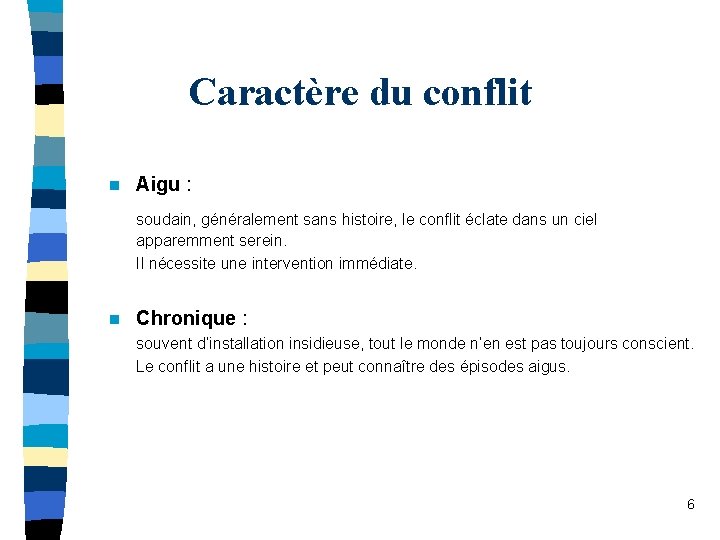 Caractère du conflit

Aigu :

soudain, généralement sans histoire, le conflit éclate dans un ciel apparemment serein.

Il nécessite une intervention immédiate.

Chronique :

souvent d'installation insidieuse, tout le monde n'en est pas toujours conscient.

Le conflit a une histoire et peut connaître des épisodes aigus.

6